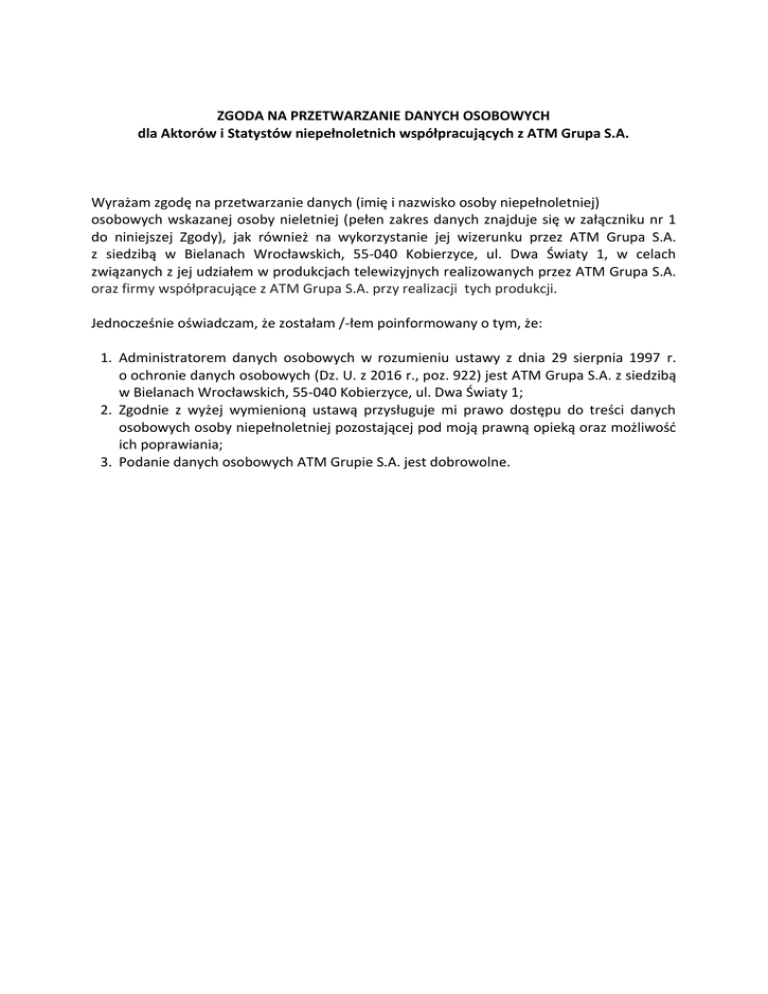 ZGODA NA PRZETWARZANIE DANYCH OSOBOWYCH
dla Aktorów i Statystów niepełnoletnich współpracujących z ATM Grupa S.A.

Wyrażam zgodę na przetwarzanie danych (imię i nazwisko osoby niepełnoletniej) osobowych wskazanej osoby nieletniej (pełen zakres danych znajduje się w załączniku nr 1 do niniejszej Zgody), jak również na wykorzystanie jej wizerunku przez ATM Grupa S.A. z siedzibą w Bielanach Wrocławskich, 55-040 Kobierzyce, ul. Dwa Światy 1, w celach związanych z jej udziałem w produkcjach telewizyjnych realizowanych przez ATM Grupa S.A. oraz firmy współpracujące z ATM Grupa S.A. przy realizacji tych produkcji.

Jednocześnie oświadczam, że zostałam /-łem poinformowany o tym, że:

1. Administratorem danych osobowych w rozumieniu ustawy z dnia 29 sierpnia 1997 r. o ochronie danych osobowych (Dz. U. z 2016 r., poz. 922) jest ATM Grupa S.A. z siedzibą w Bielanach Wrocławskich, 55-040 Kobierzyce, ul. Dwa Światy 1;
2. Zgodnie z wyżej wymienioną ustawą przysługuje mi prawo dostępu do treści danych osobowych osoby niepełnoletniej pozostającej pod moją prawną opieką oraz możliwość ich poprawiania;
3. Podanie danych osobowych ATM Grupie S.A. jest dobrowolne.